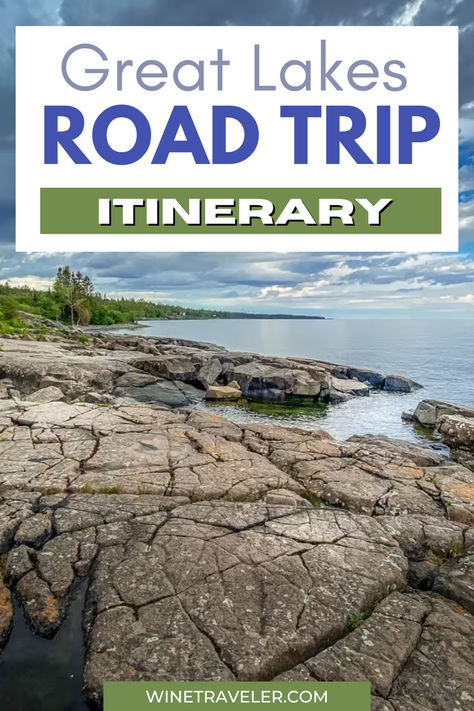 Great Lakes
ROAD TRIP
ITINERARY

WINETRAVELER.COM